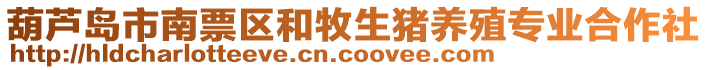 葫芦岛市南票区和牧生猪养殖专业合作社
http://hldcharlotteeve.cn.coovee.com